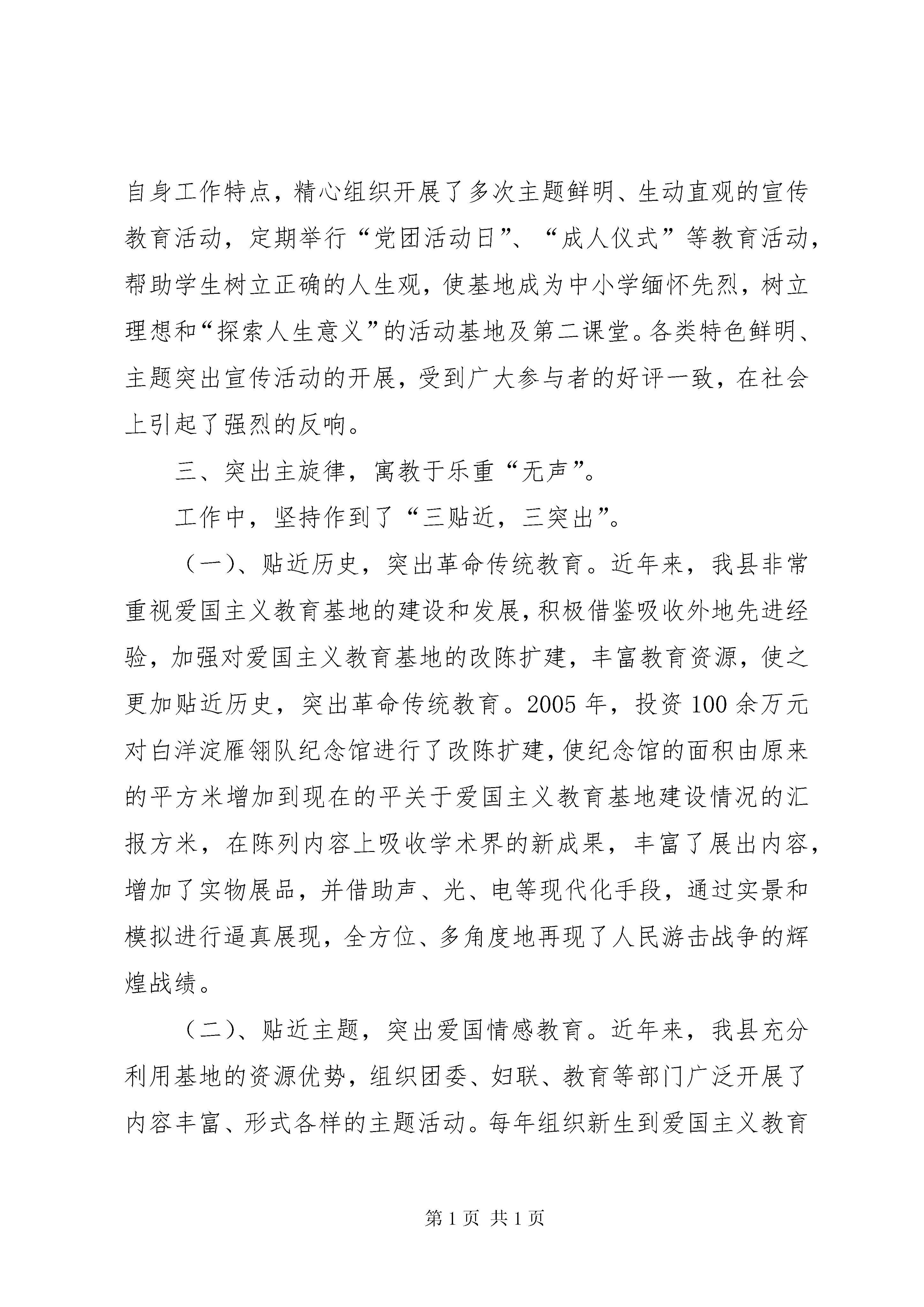 自身工作特点，精心组织开展了多次主题鲜明、生动直观的宣传教育活动，定期举行“党团活动日”、“成人仪式”等教育活动，帮助学生树立正确的人生观，使基地成为中小学缅怀先烈，树立理想和“探索人生意义”的活动基地及第二课堂。各类特色鲜明、主题突出宣传活动的开展，受到广大参与者的好评一致，在社会上引起了强烈的反响。

三、突出主旋律，寓教于乐重“无声”。

工作中，坚持作到了“三贴近，三突出”。

（一）、贴近历史，突出革命传统教育。近年来，我县非常重视爱国主义教育基地的建设和发展，积极借鉴吸收外地先进经验，加强对爱国主义教育基地的改陈扩建，丰富教育资源，使之更加贴近历史，突出革命传统教育。2005年，投资100余万元对白洋淀雁翎队纪念馆进行了改陈扩建，使纪念馆的面积由原来的平方米增加到现在的平关于爱国主义教育基地建设情况的汇报方米，在陈列内容上吸收学术界的新成果，丰富了展出内容，增加了实物展品，并借助声、光、电等现代化手段，通过实景和模拟进行逼真展现，全方位、多角度地再现了人民游击战争的辉煌战绩。

（二）、贴近主题，突出爱国情感教育。近年来，我县充分利用基地的资源优势，组织团委、妇联、教育等部门广泛开展了内容丰富、形式各样的主题活动。每年组织新生到爱国主义教育

第1页 共1页